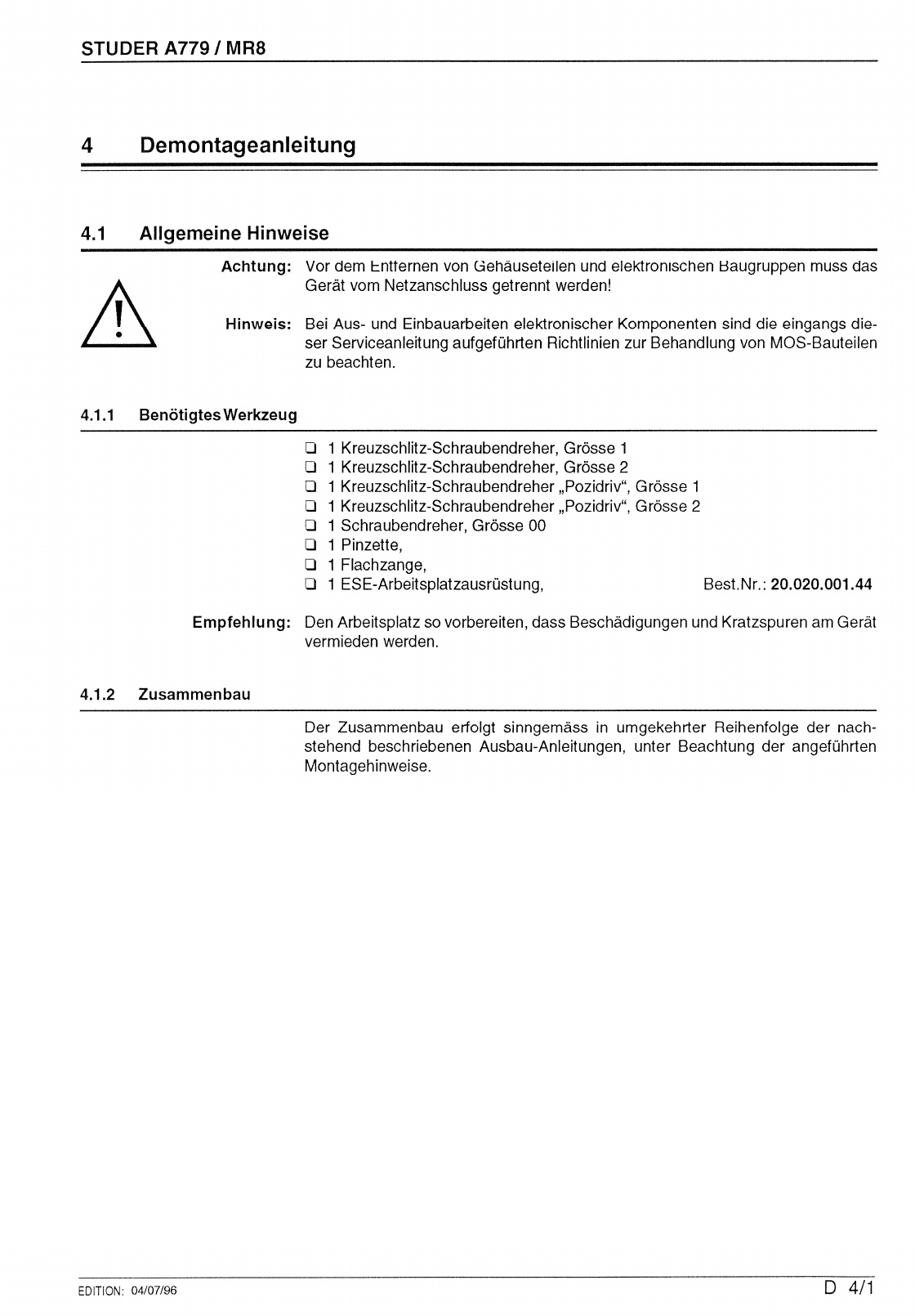 STUDER A779 / MR8

4 Demontageanleitung

4.1 Allgemeine Hinweise

Achtung: Vor dem Entfernen von Gehäuseteilen und elektronischen Baugruppen muss das Gerät vom Netzanschluss getrennt werden!

Hinweis: Bei Aus- und Einbauarbeiten elektronischer Komponenten sind die eingangs dieser Serviceanleitung aufgeführten Richtlinien zur Behandlung von MOS-Bauteilen zu beachten.

4.1.1 Benötigtes Werkzeug

❑ 1 Kreuzschlitz-Schraubendreher, Grösse 1
❑ 1 Kreuzschlitz-Schraubendreher, Grösse 2
❑ 1 Kreuzschlitz-Schraubendreher „Pozidriv“, Grösse 1
❑ 1 Kreuzschlitz-Schraubendreher „Pozidriv“, Grösse 2
❑ 1 Schraubendreher, Grösse 00
❑ 1 Pinzette,
❑ 1 Flachzange,
❑ 1 ESE-Arbeitsplatzausrüstung, Best.Nr.: 20.020.001.44

Empfehlung: Den Arbeitsplatz so vorbereiten, dass Beschädigungen und Kratzspuren am Gerät vermieden werden.

4.1.2 Zusammenbau

Der Zusammenbau erfolgt sinngemäss in umgekehrter Reihenfolge der nachstehend beschriebenen Ausbau-Anleitungen, unter Beachtung der angeführten Montagehinweise.

EDITION: 04/07/96 D 4/1